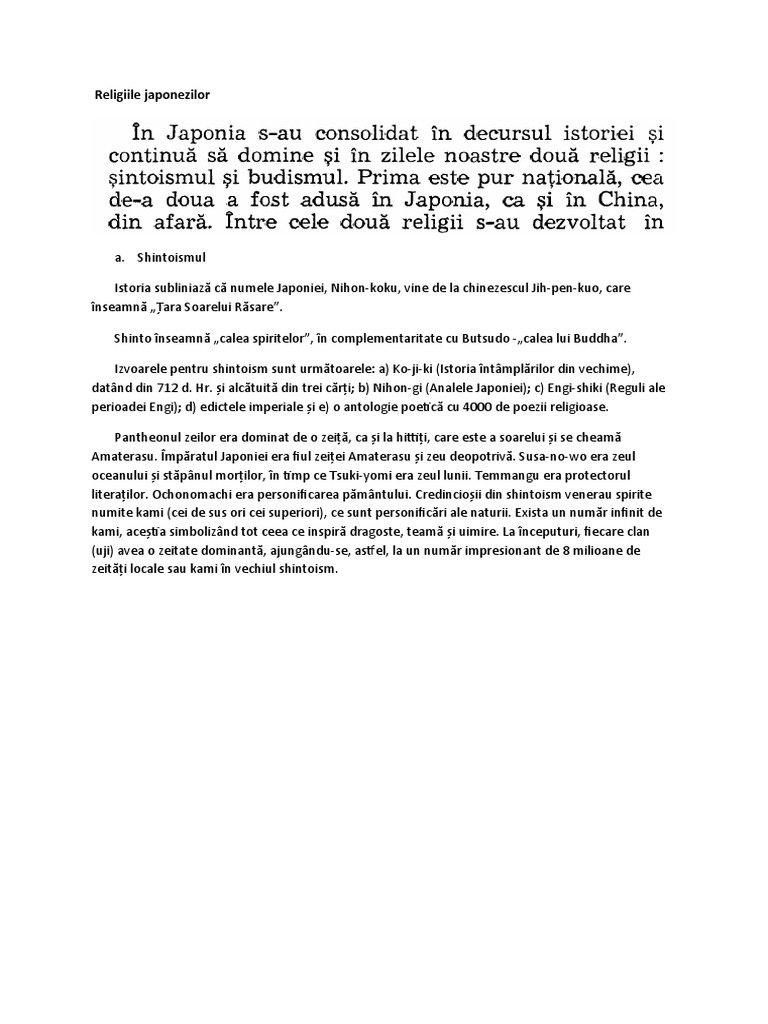 Religiile japonezilor

În Japonia s-au consolidat în decursul istoriei și continuă să domine și în zilele noastre două religii : șintoismul și budismul. Prima este pur națională, cea de-a doua a fost adusă în Japonia, ca și în China, din afară. Între cele două religii s-au dezvoltat în

a. Shintoismul

Istoria subliniază că numele Japoniei, Nihon-koku, vine de la chinezescul Jih-pen-kuo, care înseamnă „Țara Soarelui Răsare”.

Shinto înseamnă „calea spiritelor”, în complementaritate cu Butsudo -„calea lui Buddha”.

Izvoarele pentru shintoism sunt următoarele: a) Ko-ji-ki (Istoria întâmplărilor din vechime), datând din 712 d. Hr. și alcătuită din trei cărți; b) Nihon-gi (Analele Japoniei); c) Engi-shiki (Reguli ale perioadei Engi); d) edictele imperiale și e) o antologie poetică cu 4000 de poezii religioase.

Pantheonul zeilor era dominat de o zeiță, ca și la hittiți, care este a soarelui și se cheamă Amaterasu. Împăratul Japoniei era fiul zeiței Amaterasu și zeu deopotrivă. Susa-no-wo era zeul oceanului și stăpânul morților, în timp ce Tsuki-yomi era zeul lunii. Temmangu era protectorul literaților. Ochonomachi era personificarea pământului. Credincioșii din shintoism venerau spirite numite kami (cei de sus ori cei superiori), ce sunt personificări ale naturii. Exista un număr infinit de kami, aceștia simbolizând tot ceea ce inspiră dragoste, teamă și uimire. La începuturi, fiecare clan (uji) avea o zeitate dominantă, ajungându-se, astfel, la un număr impresionant de 8 milioane de zeități locale sau kami în vechiul shintoism.